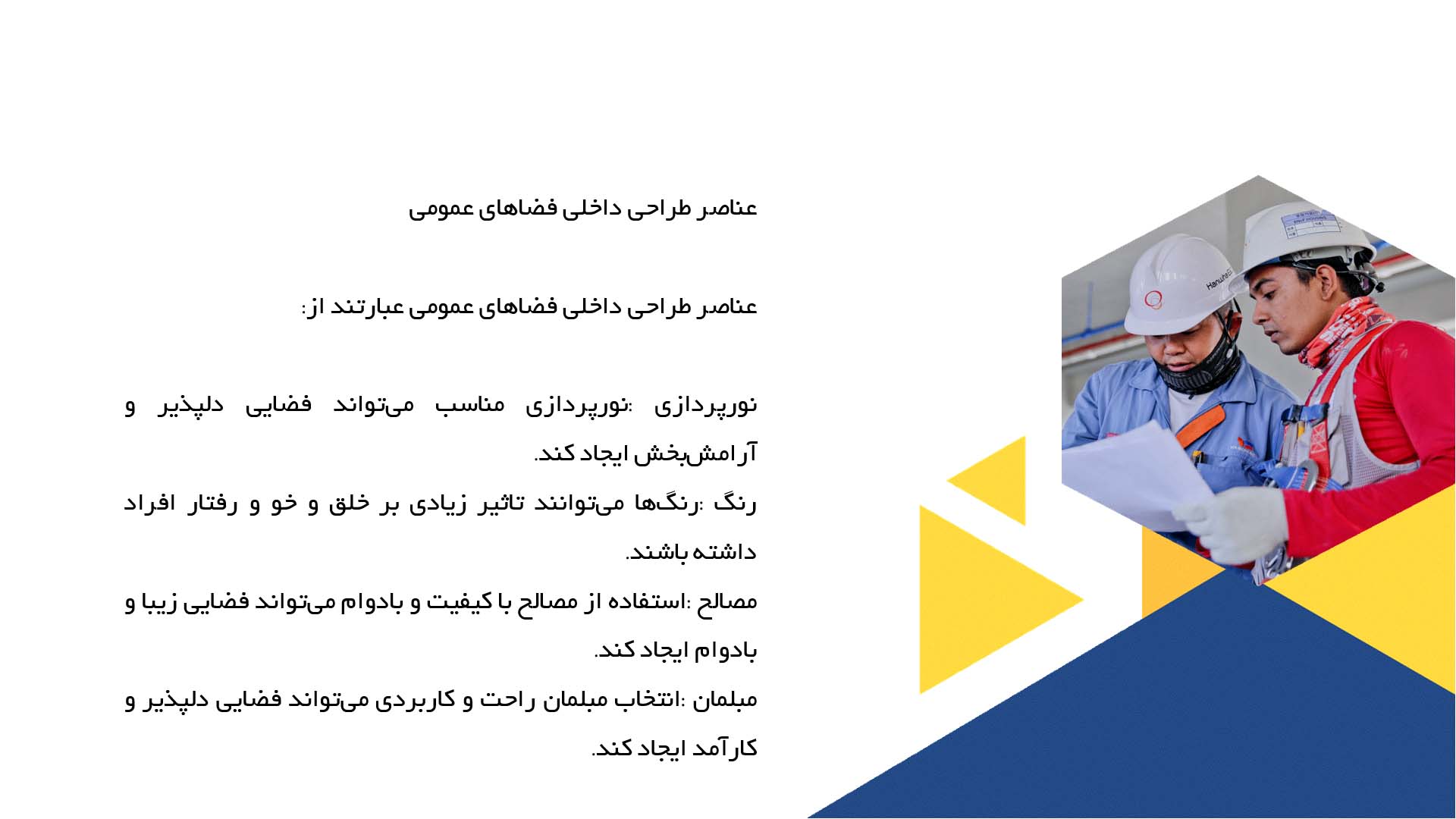 عناصر طراحی داخلی فضاهای عمومی

عناصر طراحی داخلی فضاهای عمومی عبارتند از:

نورپردازی :نورپردازی مناسب می‌تواند فضایی دلپذیر و آرامش‌بخش ایجاد کند.
رنگ :رنگ‌ها می‌توانند تاثیر زیادی بر خلق و خو و رفتار افراد داشته باشند.
مصالح :استفاده از مصالح با کیفیت و بادوام می‌تواند فضایی زیبا و بادوام ایجاد کند.
مبلمان :انتخاب مبلمان راحت و کاربردی می‌تواند فضایی دلپذیر و کارآمد ایجاد کند.

Hanwha